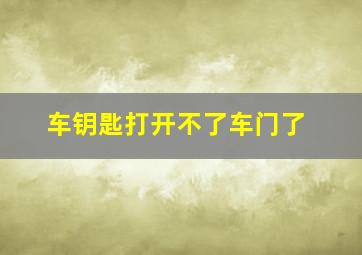 车钥匙打开不了车门了